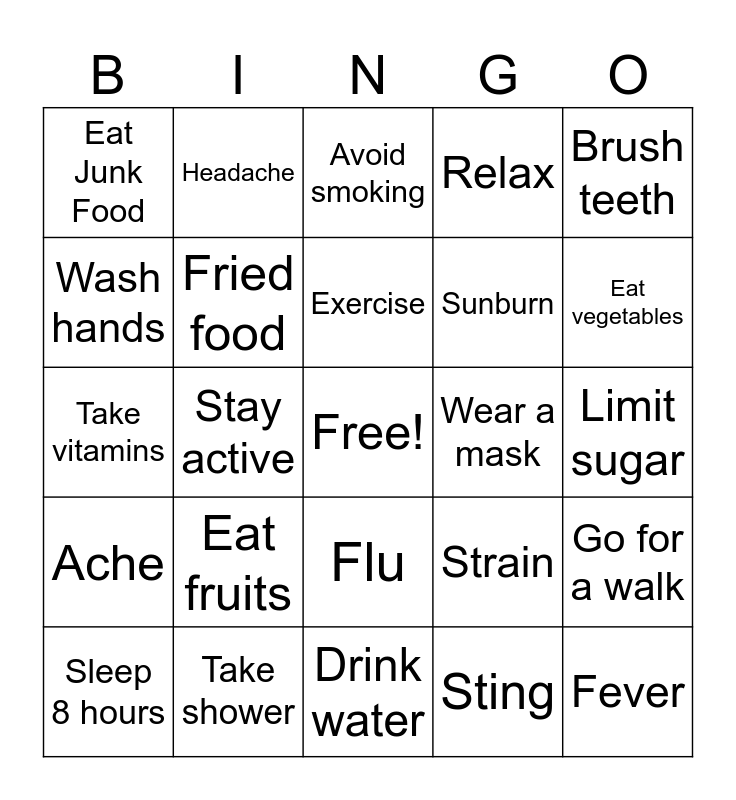 | B | I | N | G | O |
|---|---|---|---|---|
| Eat Junk Food | Headache | Avoid smoking | Relax | Brush teeth |
| Wash hands | Fried food | Exercise | Sunburn | Eat vegetables |
| Take vitamins | Stay active | Free! | Wear a mask | Limit sugar |
| Ache | Eat fruits | Flu | Strain | Go for a walk |
| Sleep 8 hours | Take shower | Drink water | Sting | Fever |